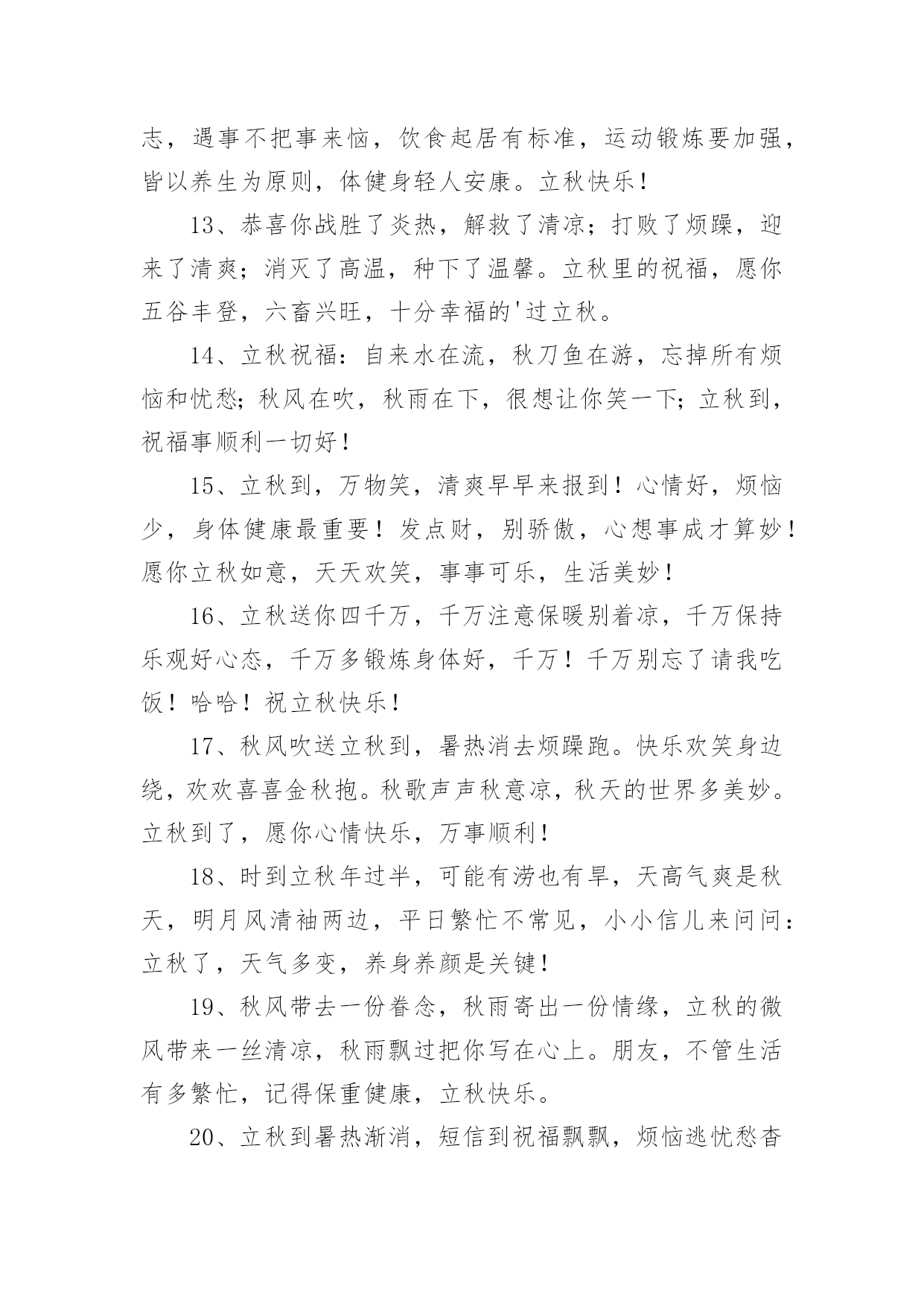 志，遇事不把事来恼，饮食起居有标准，运动锻炼要加强，皆以养生为原则，体健身轻人安康。立秋快乐！

13、恭喜你战胜了炎热，解救了清凉；打败了烦躁，迎来了清爽；消灭了高温，种下了温馨。立秋里的祝福，愿你五谷丰登，六畜兴旺，十分幸福的'过立秋。

14、立秋祝福：自来水在流，秋刀鱼在游，忘掉所有烦恼和忧愁；秋风在吹，秋雨在下，很想让你笑一下；立秋到，祝福事顺利一切好！

15、立秋到，万物笑，清爽早早来报到！心情好，烦恼少，身体健康最重要！发点财，别骄傲，心想事成才算妙！愿你立秋如意，天天欢笑，事事可乐，生活美妙！

16、立秋送你四千万，千万注意保暖别着凉，千万保持乐观好心态，千万多锻炼身体好，千万！千万别忘了请我吃饭！哈哈！祝立秋快乐！

17、秋风吹送立秋到，暑热消去烦躁跑。快乐欢笑身边绕，欢欢喜喜金秋抱。秋歌声声秋意凉，秋天的世界多美妙。立秋到了，愿你心情快乐，万事顺利！

18、时到立秋年过半，可能有涝也有旱，天高气爽是秋天，明月风清袖两边，平日繁忙不常见，小小信儿来问问：立秋了，天气多变，养身养颜是关键！

19、秋风带去一份眷念，秋雨寄出一份情缘，立秋的微风带来一丝清凉，秋雨飘过把你写在心上。朋友，不管生活有多繁忙，记得保重健康，立秋快乐。

20、立秋到暑热渐消，短信到祝福飘飘，烦恼逃忧愁杳